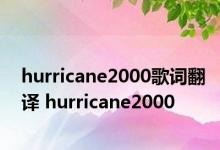 hurricane2000歌词翻译 hurricane2000